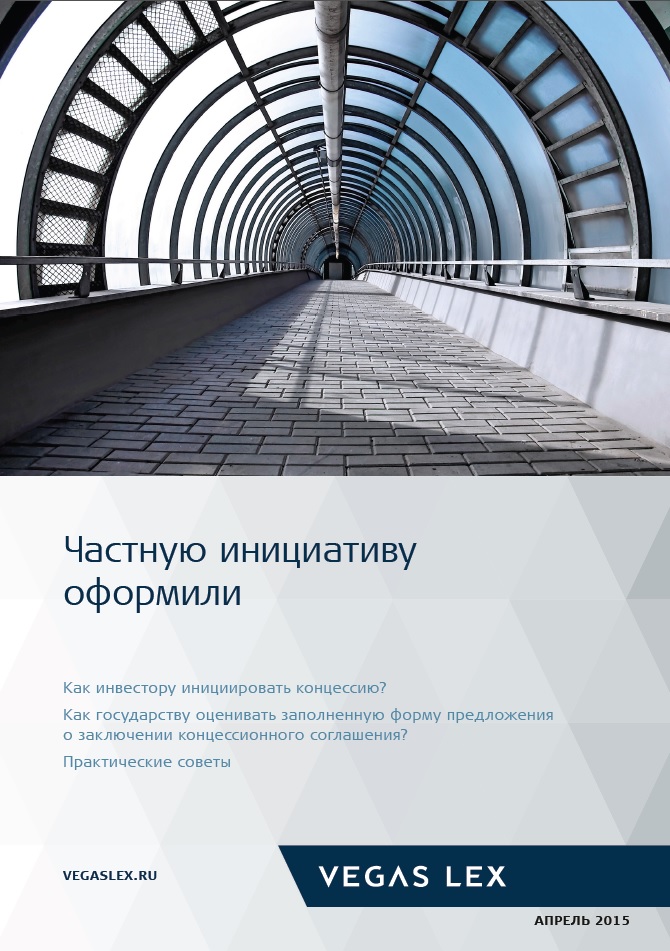 Частную инициативу оформили

Как инвестору инициировать концессию?

Как государству оценивать заполненную форму предложения о заключении концессионного соглашения?

Практические советы

VEGASLEX.RU

VEGAS LEX

АПРЕЛЬ 2015